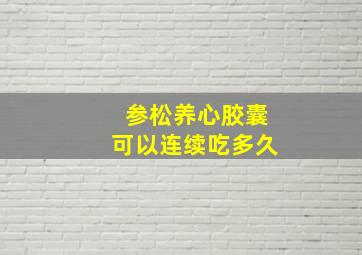 参松养心胶囊
可以连续吃多久